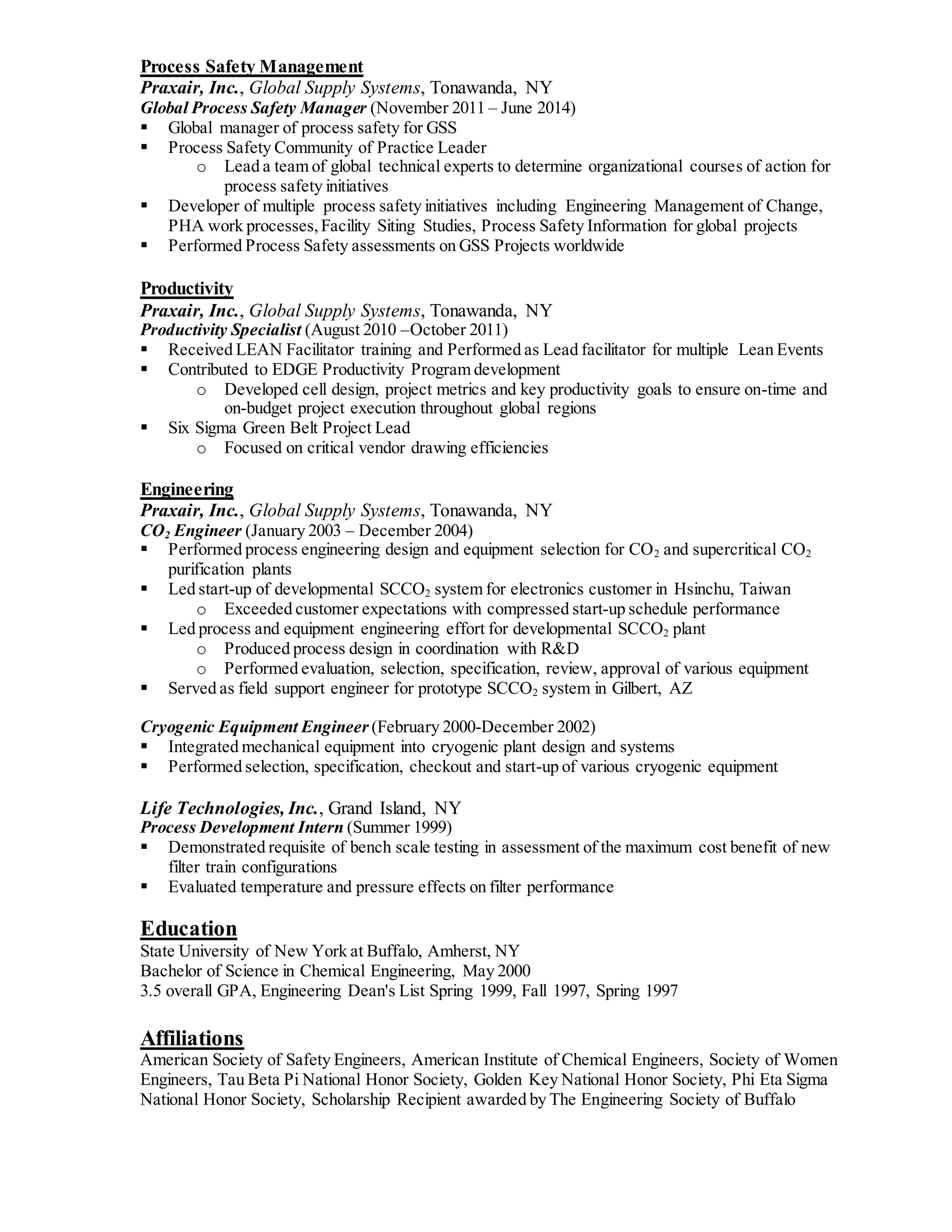 Process Safety Management
Praxair, Inc., Global Supply Systems, Tonawanda, NY
Global Process Safety Manager (November 2011 – June 2014)
▪ Global manager of process safety for GSS
▪ Process Safety Community of Practice Leader
o Lead a team of global technical experts to determine organizational courses of action for process safety initiatives
▪ Developer of multiple process safety initiatives including Engineering Management of Change, PHA work processes, Facility Siting Studies, Process Safety Information for global projects
▪ Performed Process Safety assessments on GSS Projects worldwide

Productivity
Praxair, Inc., Global Supply Systems, Tonawanda, NY
Productivity Specialist (August 2010 –October 2011)
▪ Received LEAN Facilitator training and Performed as Lead facilitator for multiple Lean Events
▪ Contributed to EDGE Productivity Program development
o Developed cell design, project metrics and key productivity goals to ensure on-time and on-budget project execution throughout global regions
▪ Six Sigma Green Belt Project Lead
o Focused on critical vendor drawing efficiencies

Engineering
Praxair, Inc., Global Supply Systems, Tonawanda, NY
$CO_2$ Engineer (January 2003 – December 2004)
▪ Performed process engineering design and equipment selection for $CO_2$ and supercritical $CO_2$ purification plants
▪ Led start-up of developmental $SCCO_2$ system for electronics customer in Hsinchu, Taiwan
o Exceeded customer expectations with compressed start-up schedule performance
▪ Led process and equipment engineering effort for developmental $SCCO_2$ plant
o Produced process design in coordination with R&D
o Performed evaluation, selection, specification, review, approval of various equipment
▪ Served as field support engineer for prototype $SCCO_2$ system in Gilbert, AZ

Cryogenic Equipment Engineer (February 2000-December 2002)
▪ Integrated mechanical equipment into cryogenic plant design and systems
▪ Performed selection, specification, checkout and start-up of various cryogenic equipment

Life Technologies, Inc., Grand Island, NY
Process Development Intern (Summer 1999)
▪ Demonstrated requisite of bench scale testing in assessment of the maximum cost benefit of new filter train configurations
▪ Evaluated temperature and pressure effects on filter performance

Education
State University of New York at Buffalo, Amherst, NY
Bachelor of Science in Chemical Engineering, May 2000
3.5 overall GPA, Engineering Dean's List Spring 1999, Fall 1997, Spring 1997

Affiliations
American Society of Safety Engineers, American Institute of Chemical Engineers, Society of Women Engineers, Tau Beta Pi National Honor Society, Golden Key National Honor Society, Phi Eta Sigma National Honor Society, Scholarship Recipient awarded by The Engineering Society of Buffalo